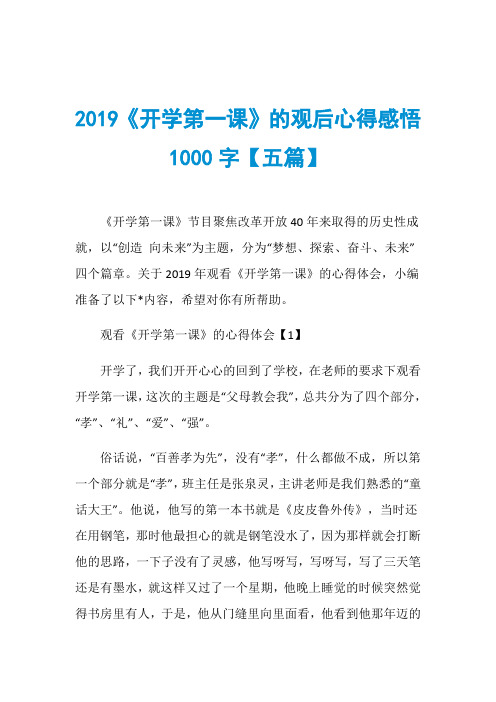 2019《开学第一课》的观后心得感悟 1000 字【五篇】

《开学第一课》节目聚焦改革开放 40 年来取得的历史性成就，以“创造 向未来”为主题，分为“梦想、探索、奋斗、未来”四个篇章。关于 2019 年观看《开学第一课》的心得体会，小编准备了以下*内容，希望对你有所帮助。

观看《开学第一课》的心得体会【1】

开学了，我们开开心心的回到了学校，在老师的要求下观看开学第一课，这次的主题是“父母教会我”，总共分为了四个部分，“孝”、“礼”、“爱”、“强”。

俗话说，“百善孝为先”，没有“孝”，什么都做不成，所以第一个部分就是“孝”，班主任是张泉灵，主讲老师是我们熟悉的“童话大王”。他说，他写的第一本书就是《皮皮鲁外传》，当时还在用钢笔，那时他最担心的就是钢笔没水了，因为那样就会打断他的思路，一下子没有了灵感，他写呀写，写呀写，写了三天笔还是有墨水，就这样又过了一个星期，他晚上睡觉的时候突然觉得书房里有人，于是，他从门缝里向里面看，他看到他那年迈的